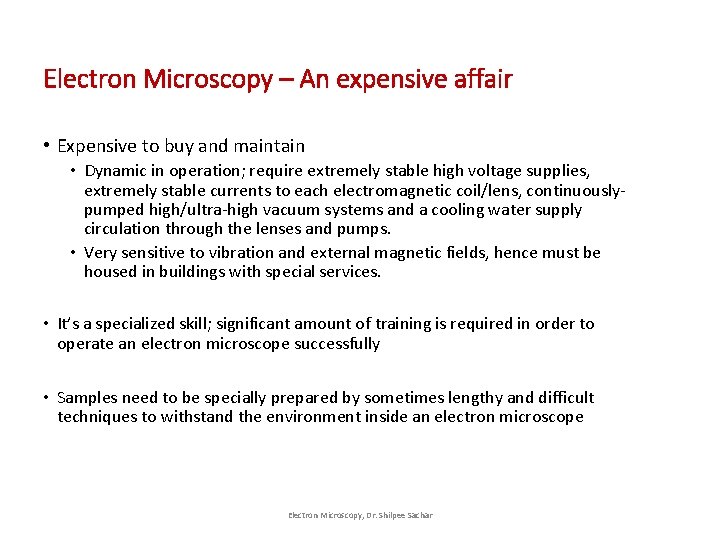 Electron Microscopy – An expensive affair

• Expensive to buy and maintain
  • Dynamic in operation; require extremely stable high voltage supplies, extremely stable currents to each electromagnetic coil/lens, continuously-pumped high/ultra-high vacuum systems and a cooling water supply circulation through the lenses and pumps.
  • Very sensitive to vibration and external magnetic fields, hence must be housed in buildings with special services.

• It's a specialized skill; significant amount of training is required in order to operate an electron microscope successfully

• Samples need to be specially prepared by sometimes lengthy and difficult techniques to withstand the environment inside an electron microscope

Electron Microscopy, Dr. Shilpee Sachar